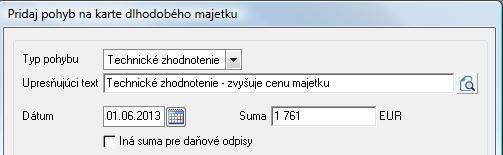 Pridaj pohyb na karte dlhodobého majetku

Typ pohybu Technické zhodnotenie

Upresňujúci text Technické zhodnotenie - zvyšuje cenu majetku

Dátum 01.06.2013 Suma 1 761 EUR

Iná suma pre daňové odpisy